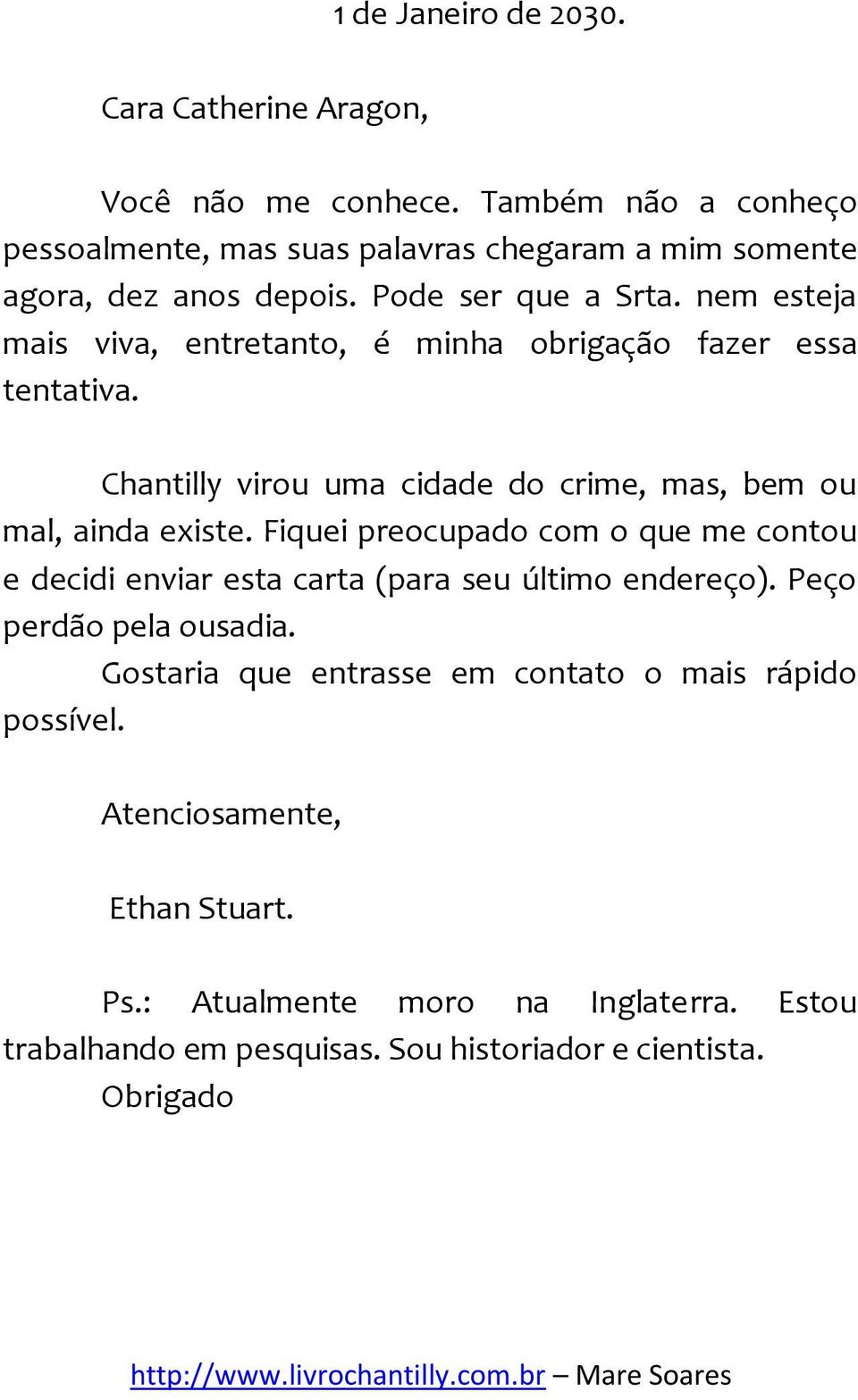 1 de Janeiro de 2030.

Cara Catherine Aragon,

Você não me conhece. Também não a conheço pessoalmente, mas suas palavras chegaram a mim somente agora, dez anos depois. Pode ser que a Srta. nem esteja mais viva, entretanto, é minha obrigação fazer essa tentativa.

Chantilly virou uma cidade do crime, mas, bem ou mal, ainda existe. Fiquei preocupado com o que me contou e decidi enviar esta carta (para seu último endereço). Peço perdão pela ousadia.

Gostaria que entrasse em contato o mais rápido possível.

Atenciosamente,

Ethan Stuart.

Ps.: Atualmente moro na Inglaterra. Estou trabalhando em pesquisas. Sou historiador e cientista.

Obrigado

http://www.livrochantilly.com.br – Mare Soares